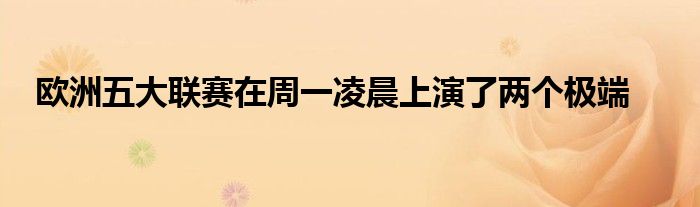 欧洲五大联赛在周一凌晨上演了两个极端